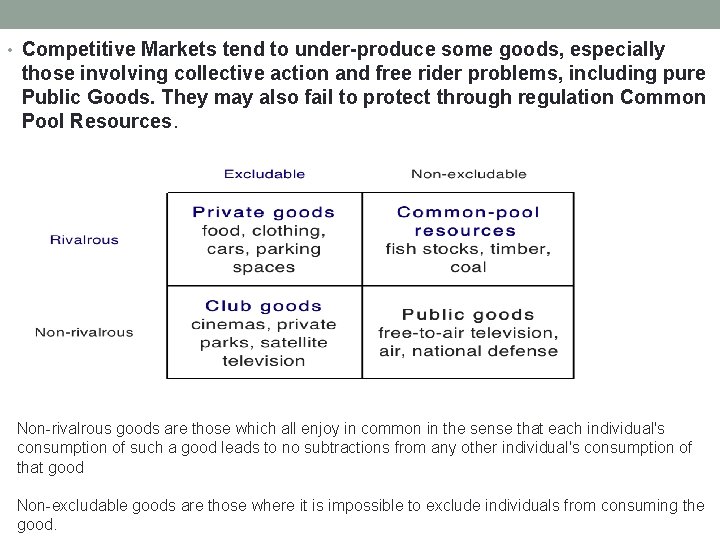 • Competitive Markets tend to under-produce some goods, especially those involving collective action and free rider problems, including pure Public Goods. They may also fail to protect through regulation Common Pool Resources.

| | Excludable | Non-excludable |
|---|---|---|
| Rivalrous | Private goods food, clothing, cars, parking spaces | Common-pool resources fish stocks, timber, coal |
| Non-rivalrous | Club goods cinemas, private parks, satellite television | Public goods free-to-air television, air, national defense |

Non-rivalrous goods are those which all enjoy in common in the sense that each individual's consumption of such a good leads to no subtractions from any other individual's consumption of that good

Non-excludable goods are those where it is impossible to exclude individuals from consuming the good.